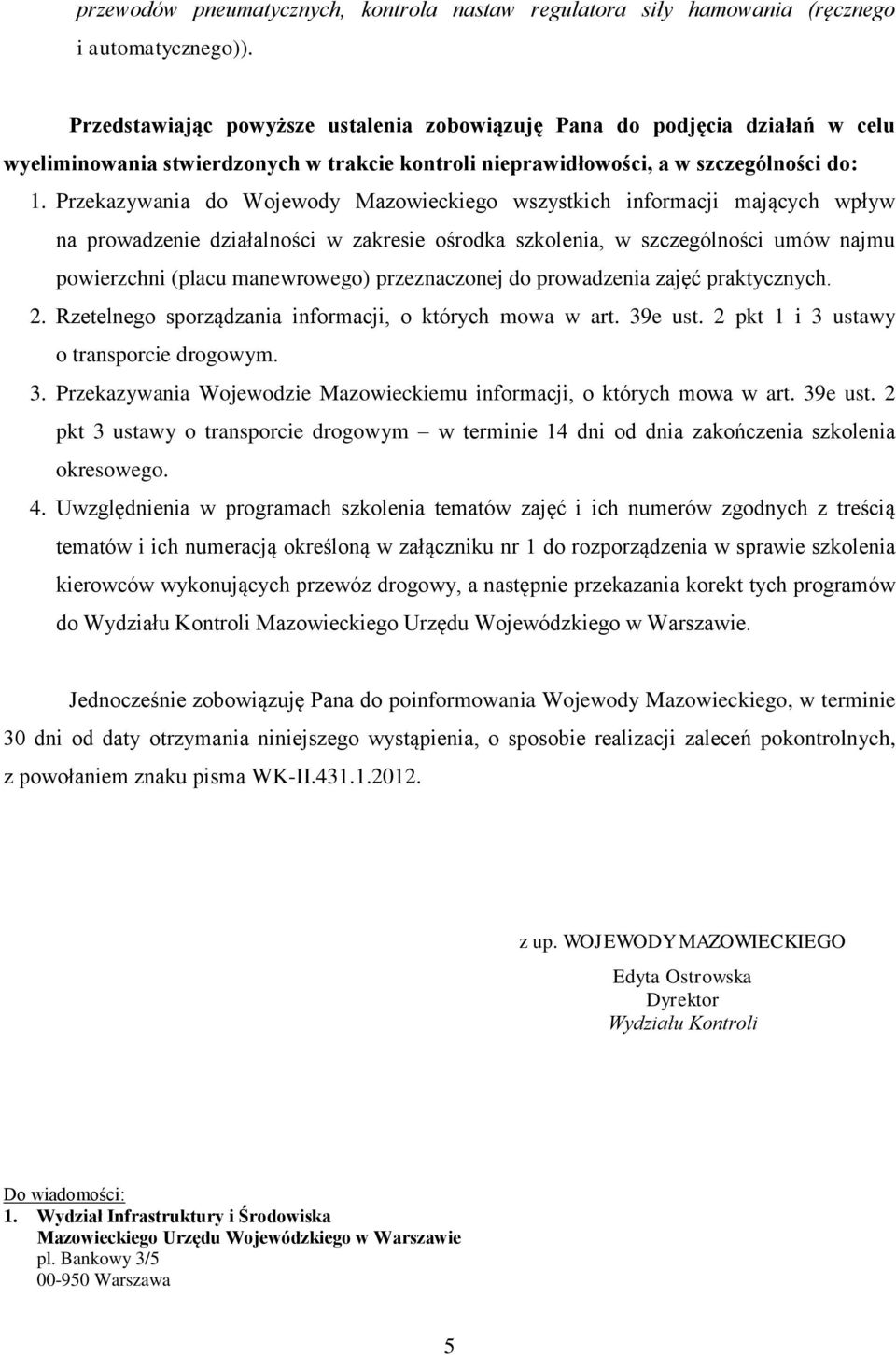 przewodów pneumatycznych, kontrola nastaw regulatora siły hamowania (ręcznego i automatycznego)).

Przedstawiając powyższe ustalenia zobowiązuję Pana do podjęcia działań w celu wyeliminowania stwierdzonych w trakcie kontroli nieprawidłowości, a w szczególności do:

1. Przekazywania do Wojewody Mazowieckiego wszystkich informacji mających wpływ na prowadzenie działalności w zakresie ośrodka szkolenia, w szczególności umów najmu powierzchni (placu manewrowego) przeznaczonej do prowadzenia zajęć praktycznych.
2. Rzetelnego sporządzania informacji, o których mowa w art. 39e ust. 2 pkt 1 i 3 ustawy o transporcie drogowym.
3. Przekazywania Wojewodzie Mazowieckiemu informacji, o których mowa w art. 39e ust. 2 pkt 3 ustawy o transporcie drogowym – w terminie 14 dni od dnia zakończenia szkolenia okresowego.
4. Uwzględnienia w programach szkolenia tematów zajęć i ich numerów zgodnych z treścią tematów i ich numeracją określoną w załączniku nr 1 do rozporządzenia w sprawie szkolenia kierowców wykonujących przewóz drogowy, a następnie przekazania korekt tych programów do Wydziału Kontroli Mazowieckiego Urzędu Wojewódzkiego w Warszawie.

Jednocześnie zobowiązuję Pana do poinformowania Wojewody Mazowieckiego, w terminie 30 dni od daty otrzymania niniejszego wystąpienia, o sposobie realizacji zaleceń pokontrolnych, z powołaniem znaku pisma WK-II.431.1.2012.

z up. WOJEWODY MAZOWIECKIEGO
Edyta Ostrowska
Dyrektor
Wydziału Kontroli

Do wiadomości:
1. Wydział Infrastruktury i Środowiska Mazowieckiego Urzędu Wojewódzkiego w Warszawie
pl. Bankowy 3/5
00-950 Warszawa

5